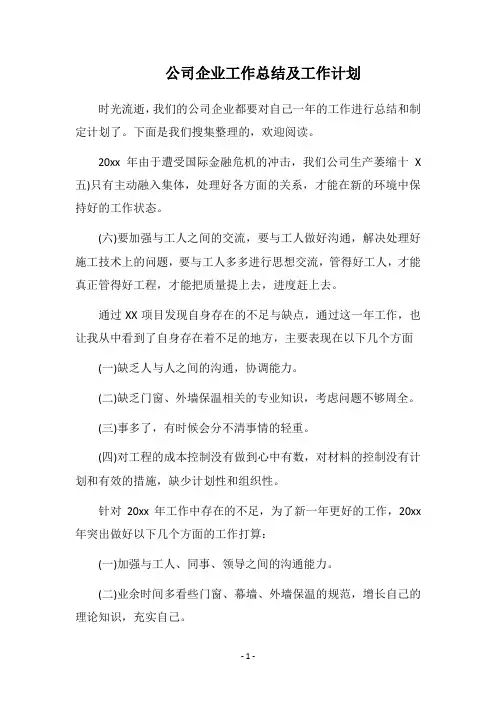 公司企业工作总结及工作计划

时光流逝，我们的公司企业都要对自己一年的工作进行总结和制定计划了。下面是我们搜集整理的，欢迎阅读。

20xx 年由于遭受国际金融危机的冲击，我们公司生产萎缩十 X 五)只有主动融入集体，处理好各方面的关系，才能在新的环境中保持好的工作状态。

(六)要加强与工人之间的交流，要与工人做好沟通，解决处理好施工技术上的问题，要与工人多多进行思想交流，管得好工人，才能真正管得好工程，才能把质量提上去，进度赶上去。

通过 XX 项目发现自身存在的不足与缺点，通过这一年工作，也让我从中看到了自身存在着不足的地方，主要表现在以下几个方面

(一)缺乏人与人之间的沟通，协调能力。

(二)缺乏门窗、外墙保温相关的专业知识，考虑问题不够周全。

(三)事多了，有时候会分不清事情的轻重。

(四)对工程的成本控制没有做到心中有数，对材料的控制没有计划和有效的措施，缺少计划性和组织性。

针对 20xx 年工作中存在的不足，为了新一年更好的工作，20xx 年突出做好以下几个方面的工作打算：

(一)加强与工人、同事、领导之间的沟通能力。

(二)业余时间多看些门窗、幕墙、外墙保温的规范，增长自己的理论知识，充实自己。

- 1 -